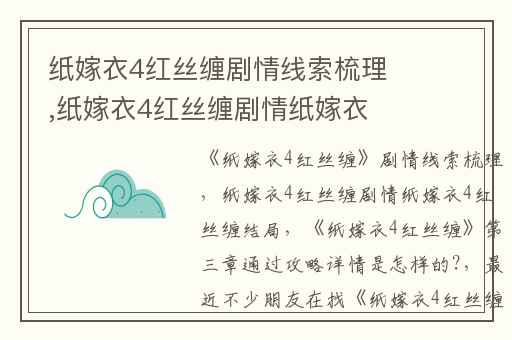 纸嫁衣4红丝缠剧情线索梳理,纸嫁衣4红丝缠剧情纸嫁衣

《纸嫁衣4红丝缠》剧情线索梳理，纸嫁衣4红丝缠剧情纸嫁衣4红丝缠结局，《纸嫁衣4红丝缠》第三章通过攻略详情是怎样的?，最近不少朋友在找《纸嫁衣4红丝缠